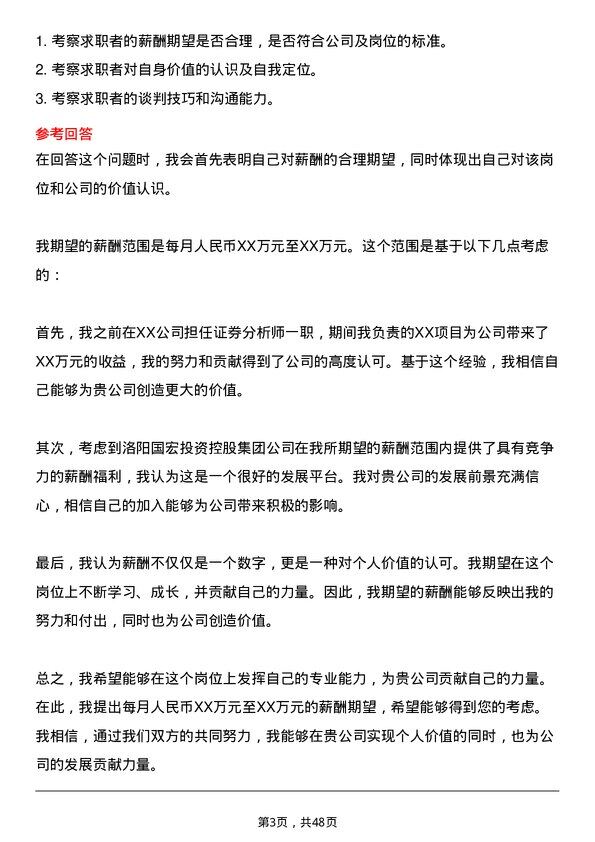 1. 考察求职者的薪酬期望是否合理，是否符合公司及岗位的标准。
2. 考察求职者对自身价值的认识及自我定位。
3. 考察求职者的谈判技巧和沟通能力。

参考回答
在回答这个问题时，我会首先表明自己对薪酬的合理期望，同时体现出自己对该岗位和公司的价值认识。

我期望的薪酬范围是每月人民币XX万元至XX万元。这个范围是基于以下几点考虑的：

首先，我之前在XX公司担任证券分析师一职，期间我负责的XX项目为公司带来了XX万元的收益，我的努力和贡献得到了公司的高度认可。基于这个经验，我相信自己能够为贵公司创造更大的价值。

其次，考虑到洛阳国宏投资控股集团公司在我所期望的薪酬范围内提供了具有竞争力的薪酬福利，我认为这是一个很好的发展平台。我对贵公司的发展前景充满信心，相信自己的加入能够为公司带来积极的影响。

最后，我认为薪酬不仅仅是一个数字，更是一种对个人价值的认可。我期望在这个岗位上不断学习、成长，并贡献自己的力量。因此，我期望的薪酬能够反映出我的努力和付出，同时也为公司创造价值。

总之，我希望能够在这个岗位上发挥自己的专业能力，为贵公司贡献自己的力量。在此，我提出每月人民币XX万元至XX万元的薪酬期望，希望能够得到您的考虑。我相信，通过我们双方的共同努力，我能够在贵公司实现个人价值的同时，也为公司的发展贡献力量。

第3页，共48页